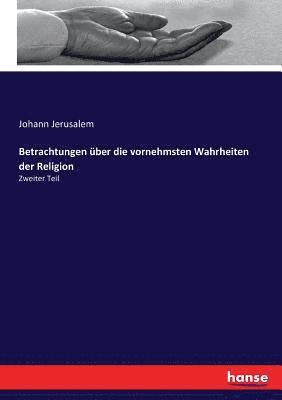 Johann Jerusalem

Betrachtungen über die vornehmsten Wahrheiten der Religion

Zweiter Teil

hanse